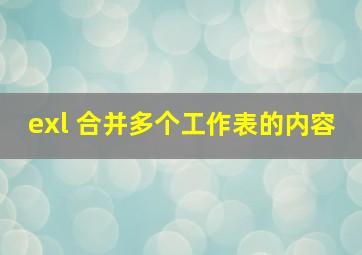 exl 合并多个工作表的内容